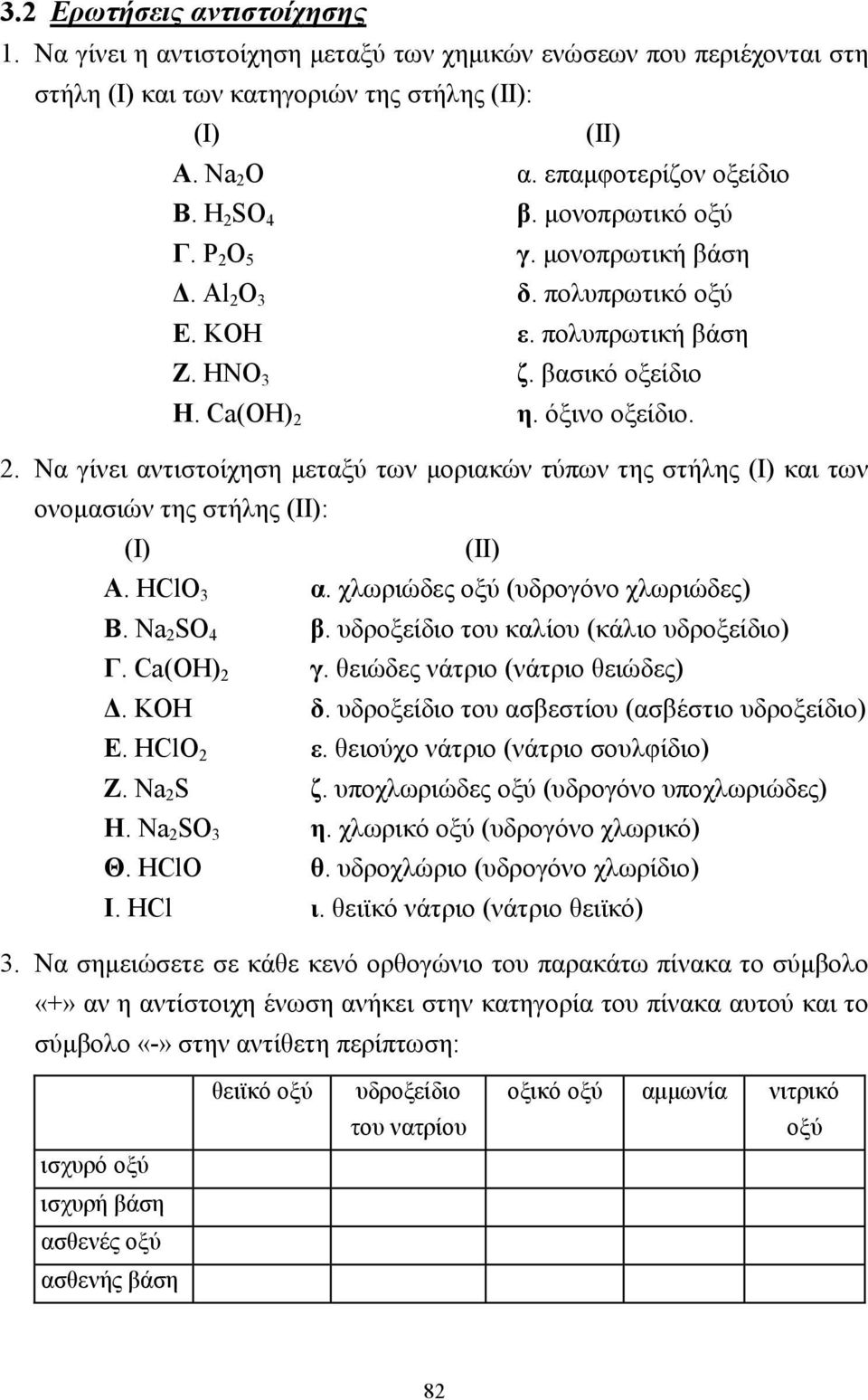 3.2 Ερωτήσεις αντιστοίχησης

1. Να γίνει η αντιστοίχηση μεταξύ των χημικών ενώσεων που περιέχονται στη στήλη (Ι) και των κατηγοριών της στήλης (ΙΙ):

| (Ι) | (ΙΙ) |
|---|---|
| Α. $Na_2O$ | α. επαμφοτερίζον οξείδιο |
| Β. $H_2SO_4$ | β. μονοπρωτικό οξύ |
| Γ. $P_2O_5$ | γ. μονοπρωτική βάση |
| Δ. $Al_2O_3$ | δ. πολυπρωτικό οξύ |
| Ε. $KOH$ | ε. πολυπρωτική βάση |
| Ζ. $HNO_3$ | ζ. βασικό οξείδιο |
| Η. $Ca(OH)_2$ | η. όξινο οξείδιο. |

2. Να γίνει αντιστοίχηση μεταξύ των μοριακών τύπων της στήλης (Ι) και των ονομασιών της στήλης (ΙΙ):

| (Ι) | (ΙΙ) |
|---|---|
| Α. $HClO_3$ | α. χλωριώδες οξύ (υδρογόνο χλωριώδες) |
| Β. $Na_2SO_4$ | β. υδροξείδιο του καλίου (κάλιο υδροξείδιο) |
| Γ. $Ca(OH)_2$ | γ. θειώδες νάτριο (νάτριο θειώδες) |
| Δ. $KOH$ | δ. υδροξείδιο του ασβεστίου (ασβέστιο υδροξείδιο) |
| Ε. $HClO_2$ | ε. θειούχο νάτριο (νάτριο σουλφίδιο) |
| Ζ. $Na_2S$ | ζ. υποχλωριώδες οξύ (υδρογόνο υποχλωριώδες) |
| Η. $Na_2SO_3$ | η. χλωρικό οξύ (υδρογόνο χλωρικό) |
| Θ. $HClO$ | θ. υδροχλώριο (υδρογόνο χλωρίδιο) |
| Ι. $HCl$ | ι. θειϊκό νάτριο (νάτριο θειϊκό) |

3. Να σημειώσετε σε κάθε κενό ορθογώνιο του παρακάτω πίνακα το σύμβολο «+» αν η αντίστοιχη ένωση ανήκει στην κατηγορία του πίνακα αυτού και το σύμβολο «-» στην αντίθετη περίπτωση:

| | θειϊκό οξύ | υδροξείδιο του νατρίου | οξικό οξύ | αμμωνία | νιτρικό οξύ |
|---|---|---|---|---|---|
| ισχυρό οξύ | | | | | |
| ισχυρή βάση | | | | | |
| ασθενές οξύ | | | | | |
| ασθενής βάση | | | | | |

82